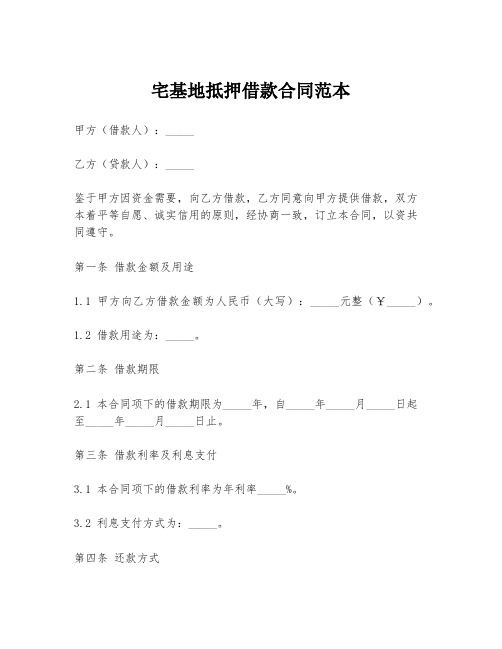 宅基地抵押借款合同范本

甲方（借款人）：_____

乙方（贷款人）：_____

鉴于甲方因资金需要，向乙方借款，乙方同意向甲方提供借款，双方本着平等自愿、诚实信用的原则，经协商一致，订立本合同，以资共同遵守。

第一条 借款金额及用途

1.1 甲方向乙方借款金额为人民币（大写）：_____元整（￥_____）。

1.2 借款用途为：_____。

第二条 借款期限

2.1 本合同项下的借款期限为_____年，自_____年_____月_____日起至_____年_____月_____日止。

第三条 借款利率及利息支付

3.1 本合同项下的借款利率为年利率_____%。

3.2 利息支付方式为：_____。

第四条 还款方式